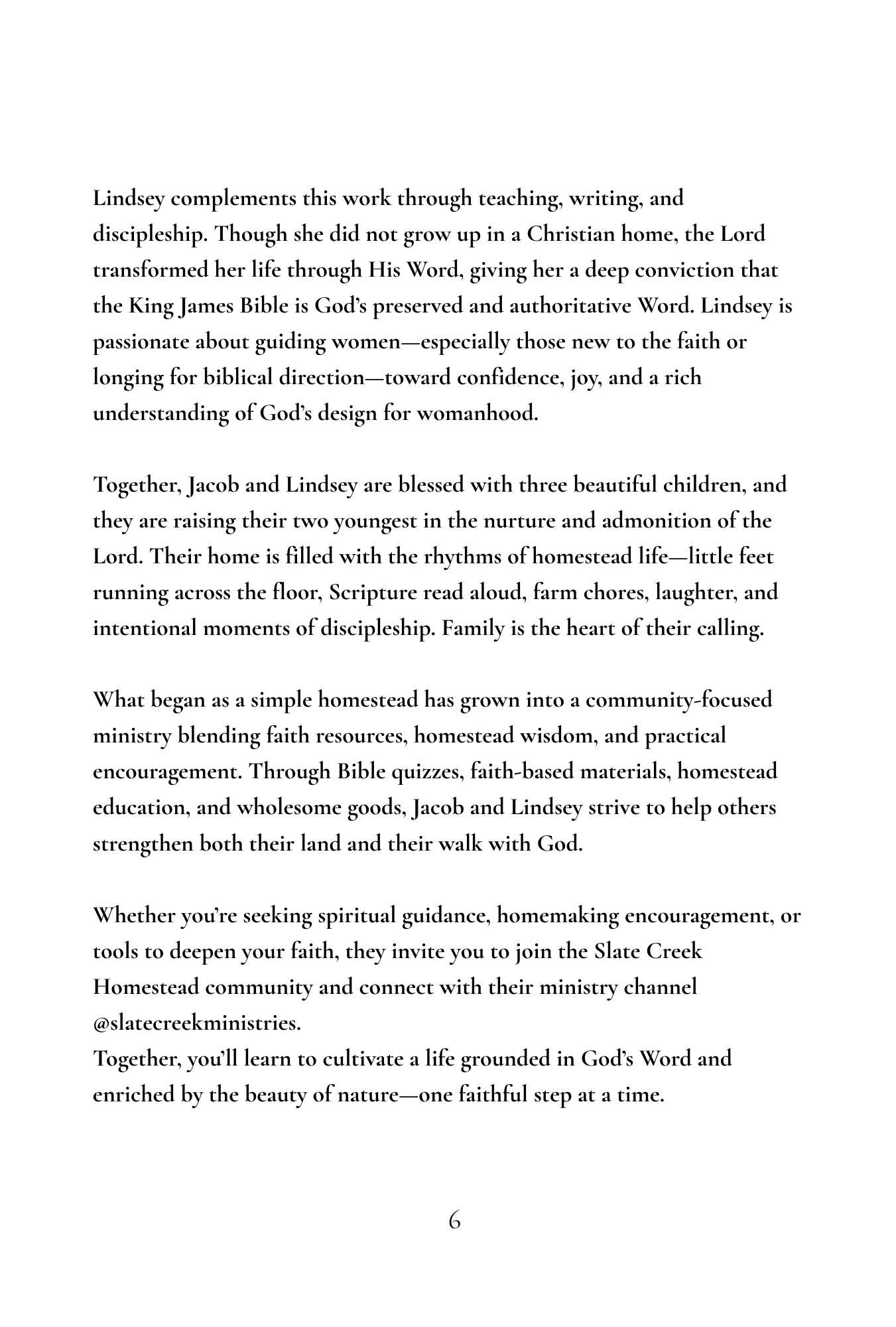 Lindsey complements this work through teaching, writing, and discipleship. Though she did not grow up in a Christian home, the Lord transformed her life through His Word, giving her a deep conviction that the King James Bible is God's preserved and authoritative Word. Lindsey is passionate about guiding women—especially those new to the faith or longing for biblical direction—toward confidence, joy, and a rich understanding of God's design for womanhood.

Together, Jacob and Lindsey are blessed with three beautiful children, and they are raising their two youngest in the nurture and admonition of the Lord. Their home is filled with the rhythms of homestead life—little feet running across the floor, Scripture read aloud, farm chores, laughter, and intentional moments of discipleship. Family is the heart of their calling.

What began as a simple homestead has grown into a community-focused ministry blending faith resources, homestead wisdom, and practical encouragement. Through Bible quizzes, faith-based materials, homestead education, and wholesome goods, Jacob and Lindsey strive to help others strengthen both their land and their walk with God.

Whether you're seeking spiritual guidance, homemaking encouragement, or tools to deepen your faith, they invite you to join the Slate Creek Homestead community and connect with their ministry channel @slatecreekministries.
Together, you'll learn to cultivate a life grounded in God's Word and enriched by the beauty of nature—one faithful step at a time.

6